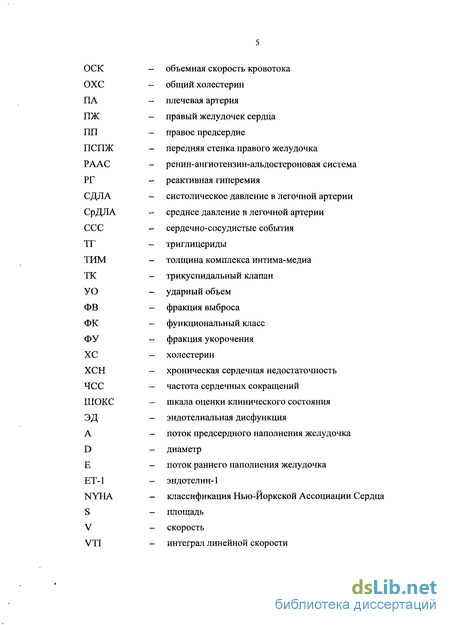 5

ОСК – объемная скорость кровотока
ОХС – общий холестерин
ПА – плечевая артерия
ПЖ – правый желудочек сердца
ПП – правое предсердие
ПСПЖ – передняя стенка правого желудочка
РААС – ренин-ангиотензин-альдостероновая система
РГ – реактивная гиперемия
СДЛА – систолическое давление в легочной артерии
СрДЛА – среднее давление в легочной артерии
ССС – сердечно-сосудистые события
ТГ – триглицериды
ТИМ – толщина комплекса интима-медиа
ТК – трикуспидальный клапан
УО – ударный объем
ФВ – фракция выброса
ФК – функциональный класс
ФУ – фракция укорочения
ХС – холестерин
ХСН – хроническая сердечная недостаточность
ЧСС – частота сердечных сокращений
ШОКС – шкала оценки клинического состояния
ЭД – эндотелиальная дисфункция
A – поток предсердного наполнения желудочка
D – диаметр
E – поток раннего наполнения желудочка
ET-1 – эндотелин-1
NYHA – классификация Нью-Йоркской Ассоциации Сердца
S – площадь
V – скорость
VTI – интеграл линейной скорости

dsLib.net
библиотека диссертаций